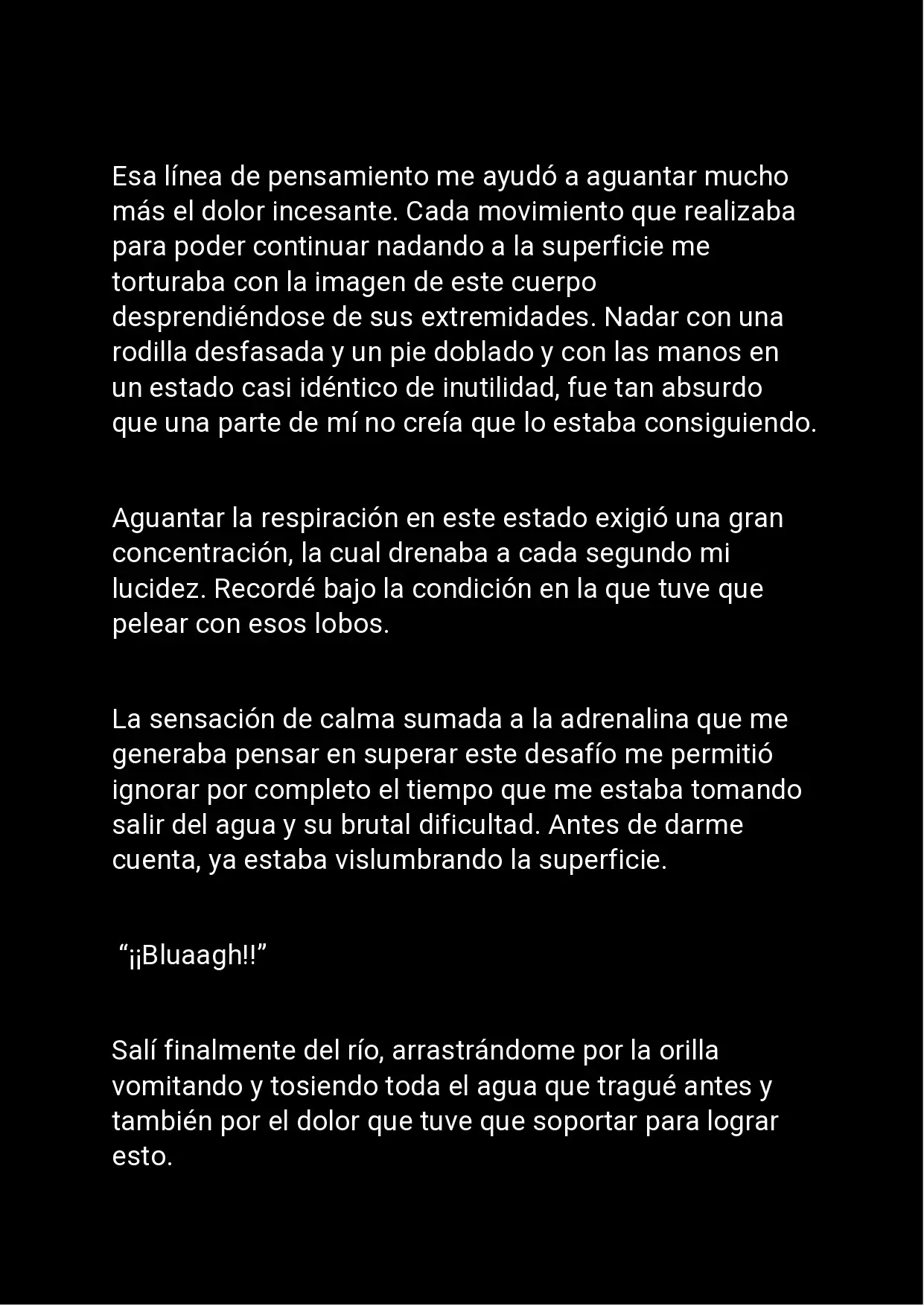 Esa línea de pensamiento me ayudó a aguantar mucho más el dolor incesante. Cada movimiento que realizaba para poder continuar nadando a la superficie me torturaba con la imagen de este cuerpo desprendiéndose de sus extremidades. Nadar con una rodilla desfasada y un pie doblado y con las manos en un estado casi idéntico de inutilidad, fue tan absurdo que una parte de mí no creía que lo estaba consiguiendo.

Aguantar la respiración en este estado exigió una gran concentración, la cual drenaba a cada segundo mi lucidez. Recordé bajo la condición en la que tuve que pelear con esos lobos.

La sensación de calma sumada a la adrenalina que me generaba pensar en superar este desafío me permitió ignorar por completo el tiempo que me estaba tomando salir del agua y su brutal dificultad. Antes de darme cuenta, ya estaba vislumbrando la superficie.

“¡¡Bluaagh!!”

Salí finalmente del río, arrastrándome por la orilla vomitando y tosiendo toda el agua que tragué antes y también por el dolor que tuve que soportar para lograr esto.